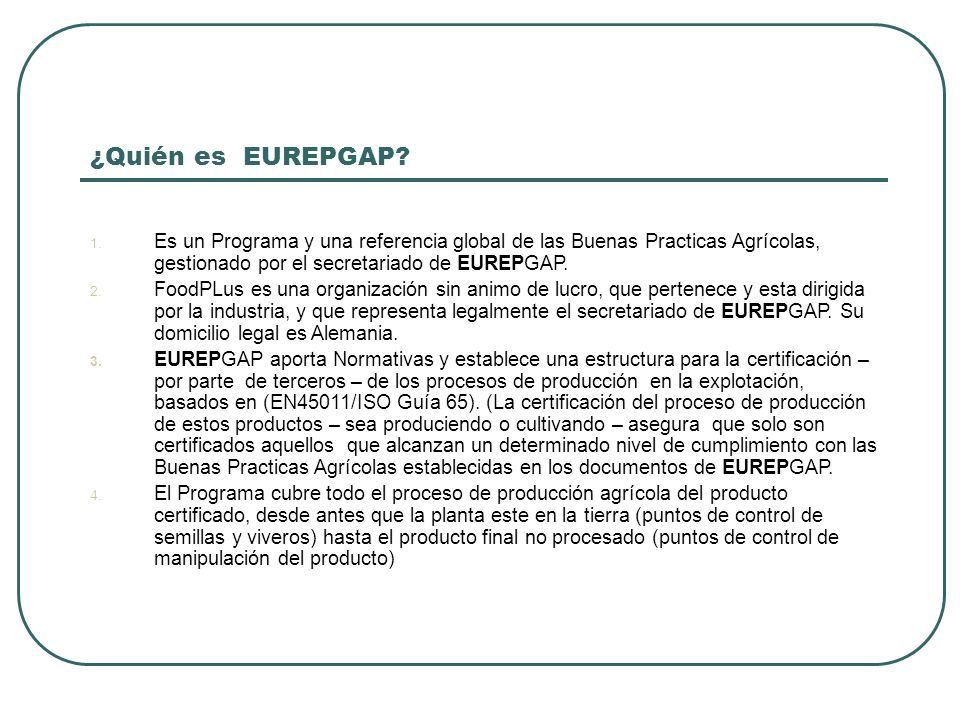 ¿Quién es EUREPGAP?

1. Es un Programa y una referencia global de las Buenas Practicas Agrícolas, gestionado por el secretariado de EUREPGAP.

2. FoodPLus es una organización sin animo de lucro, que pertenece y esta dirigida por la industria, y que representa legalmente el secretariado de EUREPGAP. Su domicilio legal es Alemania.

3. EUREPGAP aporta Normativas y establece una estructura para la certificación – por parte de terceros – de los procesos de producción en la explotación, basados en (EN45011/ISO Guía 65). (La certificación del proceso de producción de estos productos – sea produciendo o cultivando – asegura que solo son certificados aquellos que alcanzan un determinado nivel de cumplimiento con las Buenas Practicas Agrícolas establecidas en los documentos de EUREPGAP.

4. El Programa cubre todo el proceso de producción agrícola del producto certificado, desde antes que la planta este en la tierra (puntos de control de semillas y viveros) hasta el producto final no procesado (puntos de control de manipulación del producto)